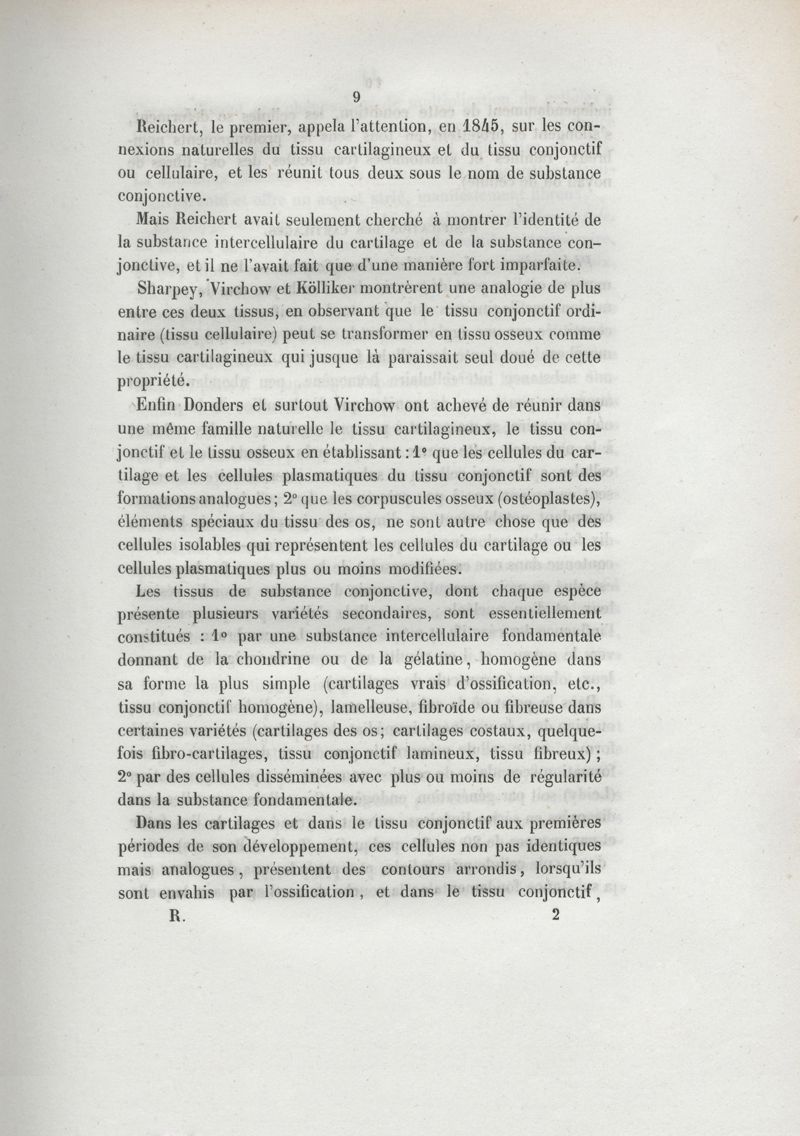 9

Reichert, le premier, appela l'attention, en 1845, sur les connexions naturelles du tissu cartilagineux et du tissu conjonctif ou cellulaire, et les réunit tous deux sous le nom de substance conjonctive.

Mais Reichert avait seulement cherché à montrer l'identité de la substance intercellulaire du cartilage et de la substance conjonctive, et il ne l'avait fait que d'une manière fort imparfaite.

Sharpey, Virchow et Kölliker montrèrent une analogie de plus entre ces deux tissus, en observant que le tissu conjonctif ordinaire (tissu cellulaire) peut se transformer en tissu osseux comme le tissu cartilagineux qui jusque là paraissait seul doué de cette propriété.

Enfin Donders et surtout Virchow ont achevé de réunir dans une même famille naturelle le tissu cartilagineux, le tissu conjonctif et le tissu osseux en établissant : 1° que les cellules du cartilage et les cellules plasmatiques du tissu conjonctif sont des formations analogues ; 2° que les corpuscules osseux (ostéoplastes), éléments spéciaux du tissu des os, ne sont autre chose que des cellules isolables qui représentent les cellules du cartilage ou les cellules plasmatiques plus ou moins modifiées.

Les tissus de substance conjonctive, dont chaque espèce présente plusieurs variétés secondaires, sont essentiellement constitués : 1° par une substance intercellulaire fondamentale donnant de la chondrine ou de la gélatine, homogène dans sa forme la plus simple (cartilages vrais d'ossification, etc., tissu conjonctif homogène), lamelleuse, fibroïde ou fibreuse dans certaines variétés (cartilages des os ; cartilages costaux, quelquefois fibro-cartilages, tissu conjonctif lamineux, tissu fibreux) ; 2° par des cellules disséminées avec plus ou moins de régularité dans la substance fondamentale.

Dans les cartilages et dans le tissu conjonctif aux premières périodes de son développement, ces cellules non pas identiques mais analogues, présentent des contours arrondis, lorsqu'ils sont envahis par l'ossification, et dans le tissu conjonctif,

R. 2